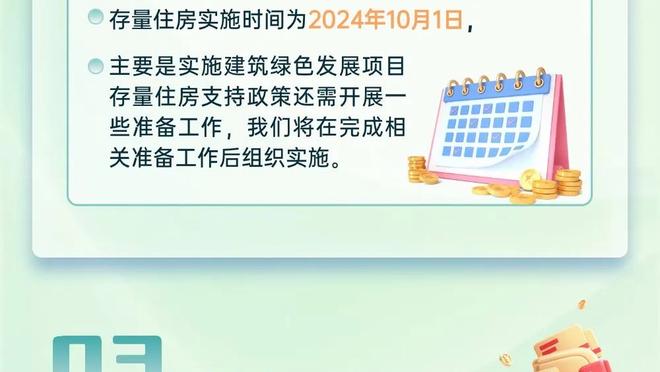 存量住房实施时间为2024年10月1日，

主要是实施建筑绿色发展项目存量住房支持政策还需开展一些准备工作，我们将在完成相关准备工作后组织实施。

03